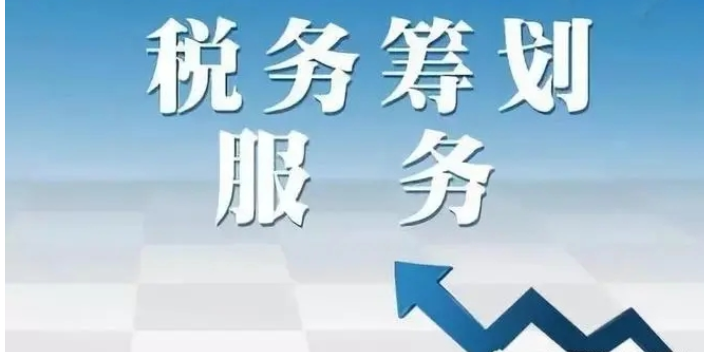 税务筹划
服务